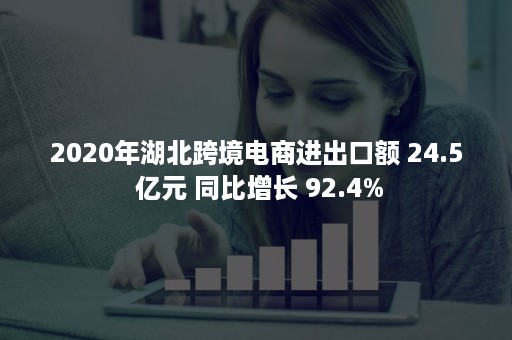 2020年湖北跨境电商进出口额 24.5亿元 同比增长 92.4%